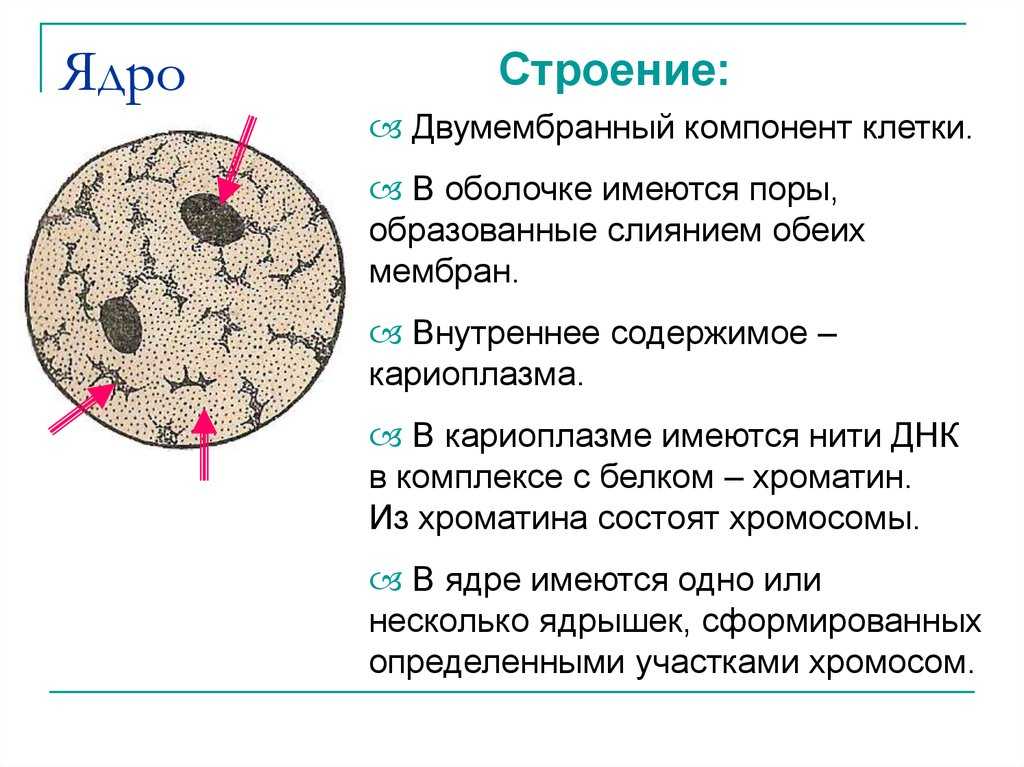 Ядро

Строение:

Двумембранный компонент клетки.

В оболочке имеются поры, образованные слиянием обеих мембран.

Внутреннее содержимое – кариоплазма.

В кариоплазме имеются нити ДНК в комплексе с белком – хроматин. Из хроматина состоят хромосомы.

В ядре имеются одно или несколько ядрышек, сформированных определенными участками хромосом.